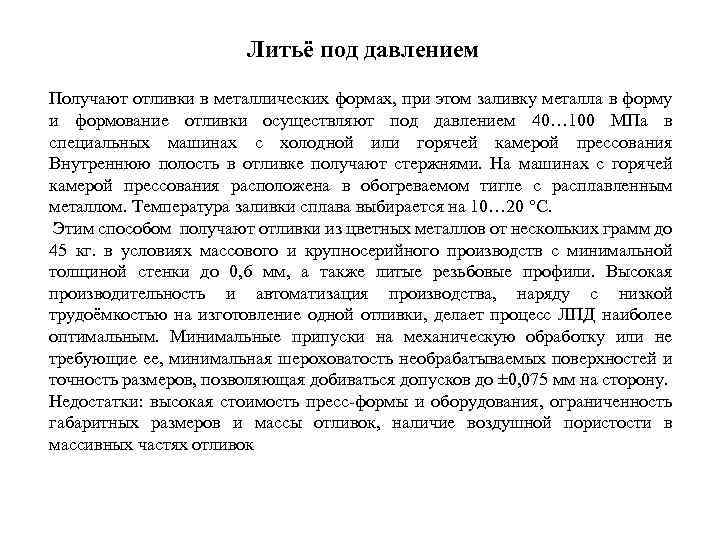 Литьё под давлением

Получают отливки в металлических формах, при этом заливку металла в форму и формование отливки осуществляют под давлением 40…100 МПа в специальных машинах с холодной или горячей камерой прессования Внутреннюю полость в отливке получают стержнями. На машинах с горячей камерой прессования расположена в обогреваемом тигле с расплавленным металлом. Температура заливки сплава выбирается на 10…20 °С.

Этим способом получают отливки из цветных металлов от нескольких грамм до 45 кг. в условиях массового и крупносерийного производств с минимальной толщиной стенки до 0,6 мм, а также литые резьбовые профили. Высокая производительность и автоматизация производства, наряду с низкой трудоёмкостью на изготовление одной отливки, делает процесс ЛПД наиболее оптимальным. Минимальные припуски на механическую обработку или не требующие ее, минимальная шероховатость необрабатываемых поверхностей и точность размеров, позволяющая добиваться допусков до ±0,075 мм на сторону. Недостатки: высокая стоимость пресс-формы и оборудования, ограниченность габаритных размеров и массы отливок, наличие воздушной пористости в массивных частях отливок